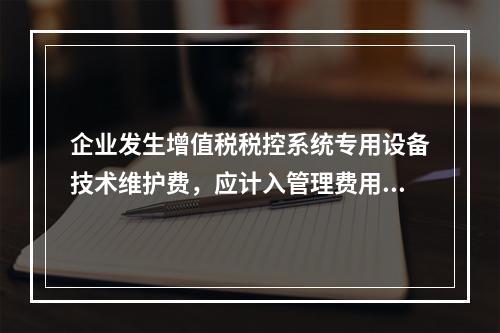 企业发生增值税税控系统专用设备技术维护费，应计入管理费用...